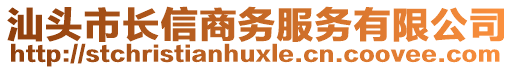 汕头市长信商务服务有限公司
http://stchristianhuxle.cn.coovee.com